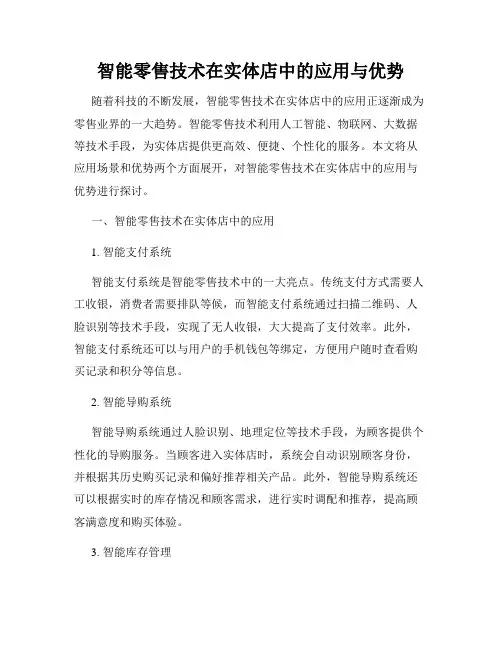 智能零售技术在实体店中的应用与优势

随着科技的不断发展，智能零售技术在实体店中的应用正逐渐成为零售业界的一大趋势。智能零售技术利用人工智能、物联网、大数据等技术手段，为实体店提供更高效、便捷、个性化的服务。本文将从应用场景和优势两个方面展开，对智能零售技术在实体店中的应用与优势进行探讨。

一、智能零售技术在实体店中的应用

1. 智能支付系统

智能支付系统是智能零售技术中的一大亮点。传统支付方式需要人工收银，消费者需要排队等候，而智能支付系统通过扫描二维码、人脸识别等技术手段，实现了无人收银，大大提高了支付效率。此外，智能支付系统还可以与用户的手机钱包等绑定，方便用户随时查看购买记录和积分等信息。

2. 智能导购系统

智能导购系统通过人脸识别、地理定位等技术手段，为顾客提供个性化的导购服务。当顾客进入实体店时，系统会自动识别顾客身份，并根据其历史购买记录和偏好推荐相关产品。此外，智能导购系统还可以根据实时的库存情况和顾客需求，进行实时调配和推荐，提高顾客满意度和购买体验。

3. 智能库存管理